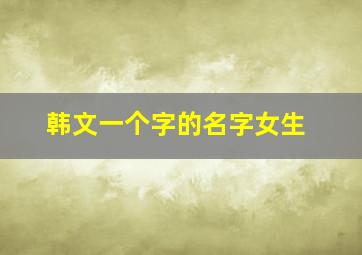 韩文一个字的名字女生